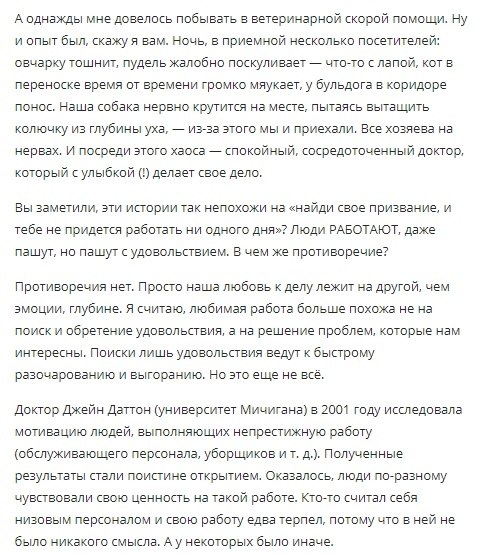 А однажды мне довелось побывать в ветеринарной скорой помощи. Ну и опыт был, скажу я вам. Ночь, в приемной несколько посетителей: овчарку тошнит, пудель жалобно поскуливает — что-то с лапой, кот в переноске время от времени громко мяукает, у бульдога в коридоре понос. Наша собака нервно крутится на месте, пытаясь вытащить колючку из глубины уха, — из-за этого мы и приехали. Все хозяева на нервах. И посреди этого хаоса — спокойный, сосредоточенный доктор, который с улыбкой (!) делает свое дело.

Вы заметили, эти истории так непохожи на «найди свое призвание, и тебе не придется работать ни одного дня»? Люди РАБОТАЮТ, даже пашут, но пашут с удовольствием. В чем же противоречие?

Противоречия нет. Просто наша любовь к делу лежит на другой, чем эмоции, глубине. Я считаю, любимая работа больше похожа не на поиск и обретение удовольствия, а на решение проблем, которые нам интересны. Поиски лишь удовольствия ведут к быстрому разочарованию и выгоранию. Но это еще не всё.

Доктор Джейн Даттон (университет Мичигана) в 2001 году исследовала мотивацию людей, выполняющих непрестижную работу (обслуживающего персонала, уборщиков и т. д.). Полученные результаты стали поистине открытием. Оказалось, люди по-разному чувствовали свою ценность на такой работе. Кто-то считал себя низовым персоналом и свою работу едва терпел, потому что в ней не было никакого смысла. А у некоторых было иначе.